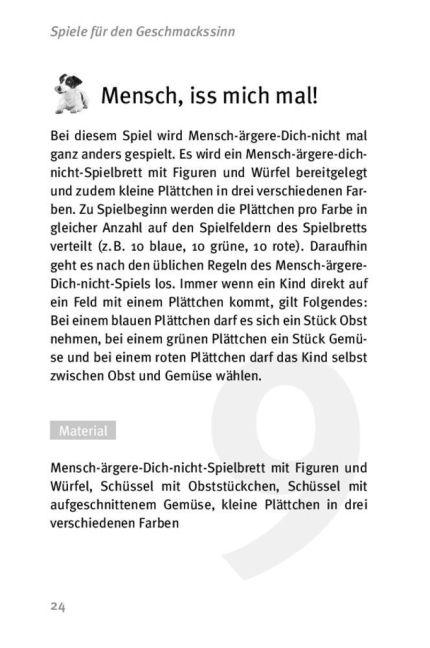 Spiele für den Geschmackssinn

Mensch, iss mich mal!

Bei diesem Spiel wird Mensch-ärgere-Dich-nicht mal ganz anders gespielt. Es wird ein Mensch-ärgere-dich-nicht-Spielbrett mit Figuren und Würfel bereitgelegt und zudem kleine Plättchen in drei verschiedenen Farben. Zu Spielbeginn werden die Plättchen pro Farbe in gleicher Anzahl auf den Spielfeldern des Spielbretts verteilt (z.B. 10 blaue, 10 grüne, 10 rote). Daraufhin geht es nach den üblichen Regeln des Mensch-ärgere-Dich-nicht-Spiels los. Immer wenn ein Kind direkt auf ein Feld mit einem Plättchen kommt, gilt Folgendes: Bei einem blauen Plättchen darf es sich ein Stück Obst nehmen, bei einem grünen Plättchen ein Stück Gemüse und bei einem roten Plättchen darf das Kind selbst zwischen Obst und Gemüse wählen.

Material

Mensch-ärgere-Dich-nicht-Spielbrett mit Figuren und Würfel, Schüssel mit Obststückchen, Schüssel mit aufgeschnittenem Gemüse, kleine Plättchen in drei verschiedenen Farben

9

24